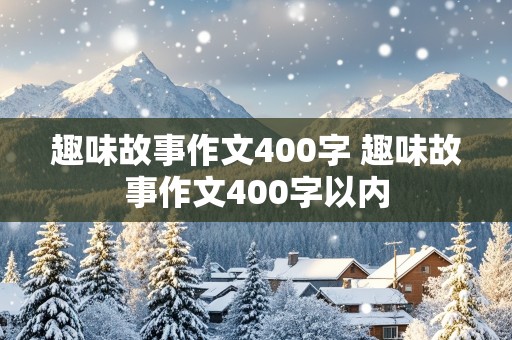 趣味故事作文400字 趣味故事作文400字以内